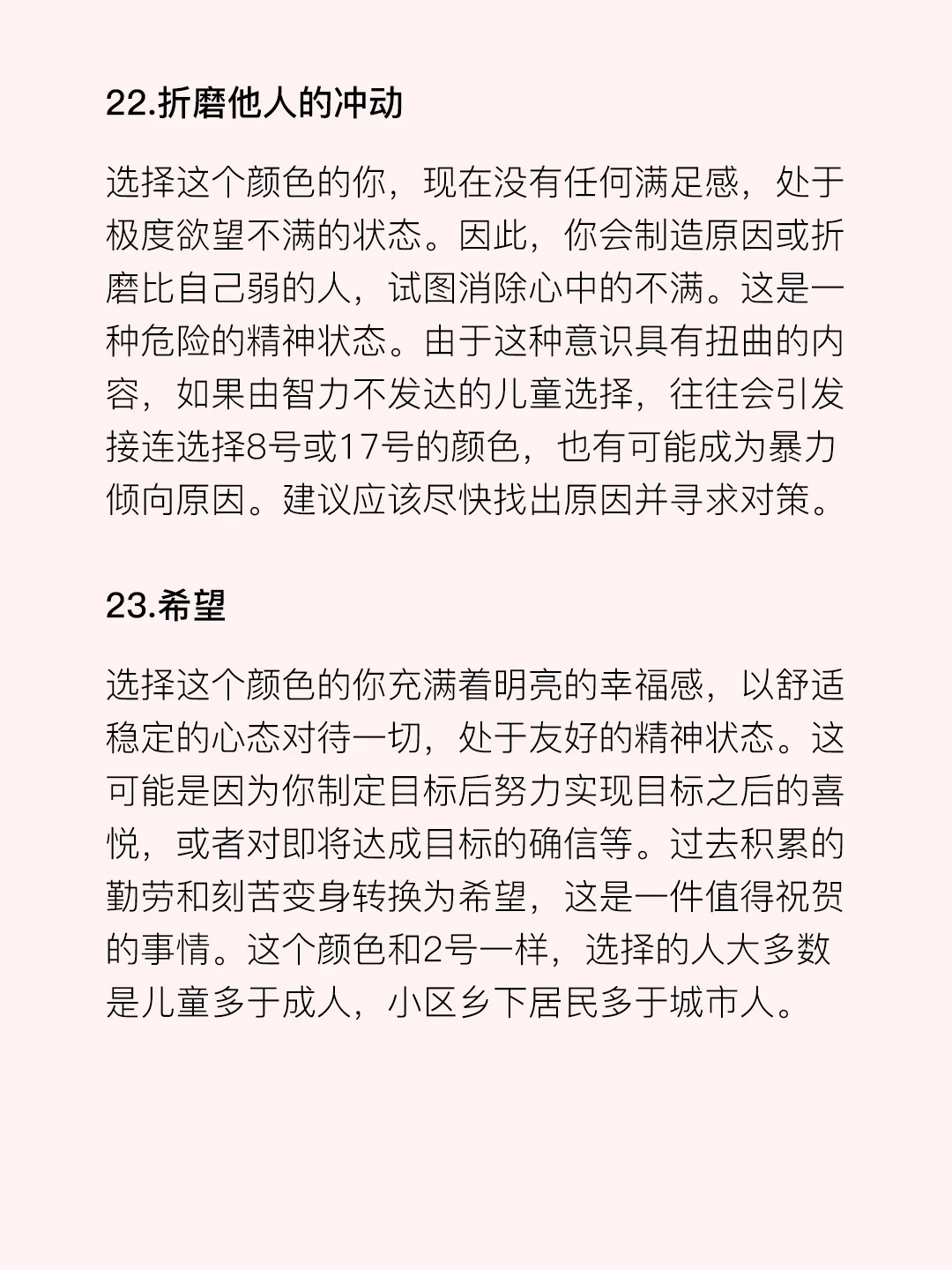 22.折磨他人的冲动

选择这个颜色的你，现在没有任何满足感，处于极度欲望不满的状态。因此，你会制造原因或折磨比自己弱的人，试图消除心中的不满。这是一种危险的精神状态。由于这种意识具有扭曲的内容，如果由智力不发达的儿童选择，往往会引发接连选择8号或17号的颜色，也有可能成为暴力倾向原因。建议应该尽快找出原因并寻求对策。

23.希望

选择这个颜色的你充满着明亮的幸福感，以舒适稳定的心态对待一切，处于友好的精神状态。这可能是因为你制定目标后努力实现目标之后的喜悦，或者对即将达成目标的确信等。过去积累的勤劳和刻苦变身转换为希望，这是一件值得祝贺的事情。这个颜色和2号一样，选择的人大多数是儿童多于成人，小区乡下居民多于城市人。